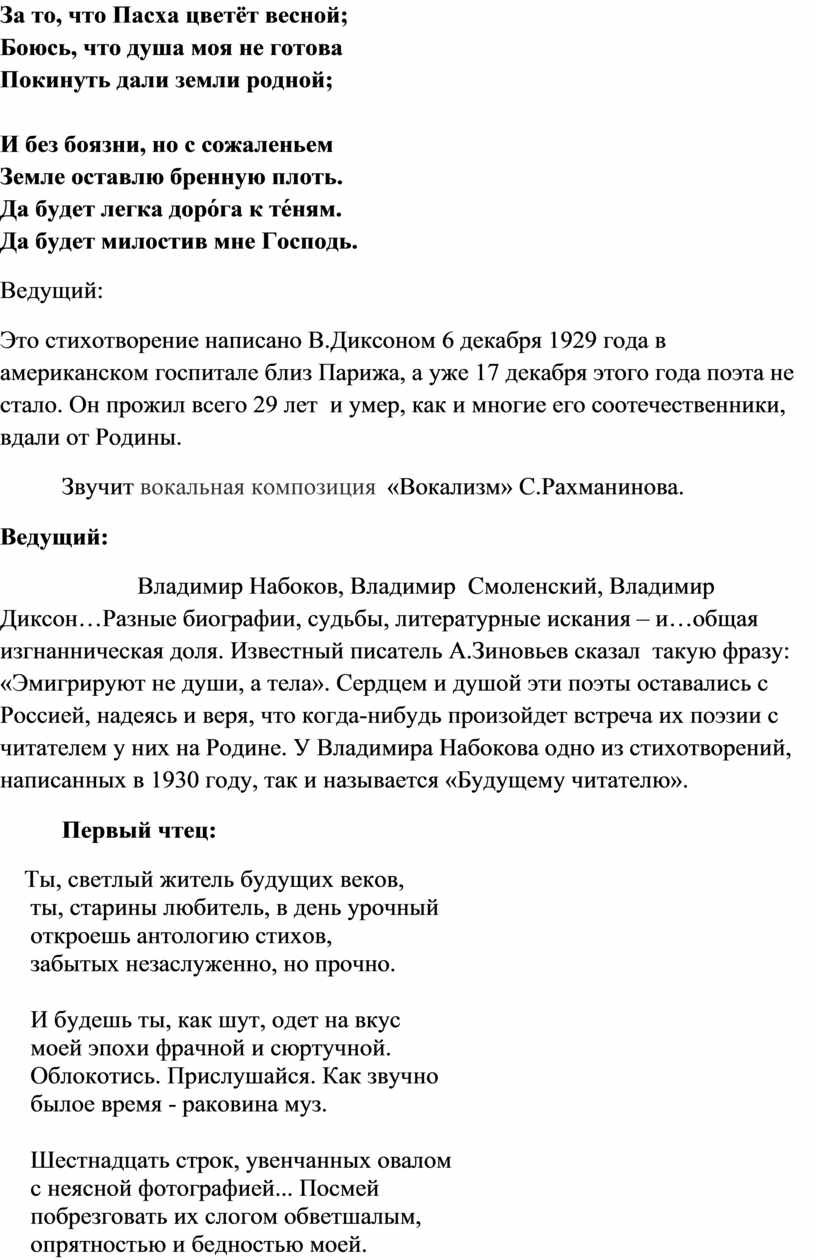 За то, что Пасха цветёт весной;
Боюсь, что душа моя не готова
Покинуть дали земли родной;

И без боязни, но с сожаленьем
Земле оставлю бренную плоть.
Да будет легка доро́га к те́ням.
Да будет милостив мне Господь.

Ведущий:

Это стихотворение написано В.Диксоном 6 декабря 1929 года в американском госпитале близ Парижа, а уже 17 декабря этого года поэта не стало. Он прожил всего 29 лет и умер, как и многие его соотечественники, вдали от Родины.

Звучит вокальная композиция «Вокализм» С.Рахманинова.

Ведущий:

Владимир Набоков, Владимир Смоленский, Владимир Диксон…Разные биографии, судьбы, литературные искания – и…общая изгнанническая доля. Известный писатель А.Зиновьев сказал такую фразу: «Эмигрируют не души, а тела». Сердцем и душой эти поэты оставались с Россией, надеясь и веря, что когда-нибудь произойдет встреча их поэзии с читателем у них на Родине. У Владимира Набокова одно из стихотворений, написанных в 1930 году, так и называется «Будущему читателю».

Первый чтец:

Ты, светлый житель будущих веков,
ты, старины любитель, в день урочный
откроешь антологию стихов,
забытых незаслуженно, но прочно.

И будешь ты, как шут, одет на вкус
моей эпохи фрачной и сюртучной.
Облокотись. Прислушайся. Как звучно
былое время - раковина муз.

Шестнадцать строк, увенчанных овалом
с неясной фотографией... Посмей
побрезговать их слогом обветшалым,
опрятностью и бедностью моей.